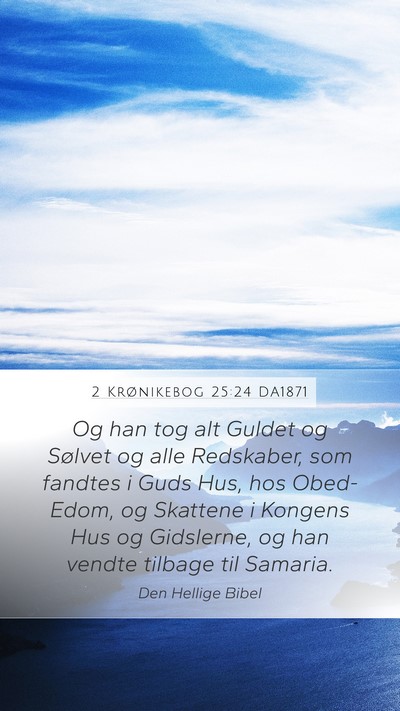 2 KRØNIKEBOG 25:24 DA1871

Og han tog alt Guldet og Sølvet og alle Redskaber, som fandtes i Guds Hus, hos Obed-Edom, og Skattene i Kongens Hus og Gidslerne, og han vendte tilbage til Samaria.

Den Hellige Bibel